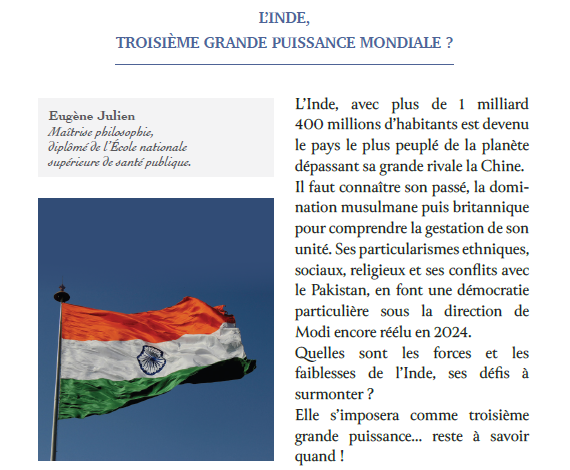 L'INDE,
TROISIÈME GRANDE PUISSANCE MONDIALE ?

Eugène Julien
Maîtrise philosophie,
diplômé de l'École nationale supérieure de santé publique.

L'Inde, avec plus de 1 milliard 400 millions d'habitants est devenu le pays le plus peuplé de la planète dépassant sa grande rivale la Chine.
Il faut connaître son passé, la domination musulmane puis britannique pour comprendre la gestation de son unité. Ses particularismes ethniques, sociaux, religieux et ses conflits avec le Pakistan, en font une démocratie particulière sous la direction de Modi encore réélu en 2024.
Quelles sont les forces et les faiblesses de l'Inde, ses défis à surmonter ?
Elle s'imposera comme troisième grande puissance... reste à savoir quand !